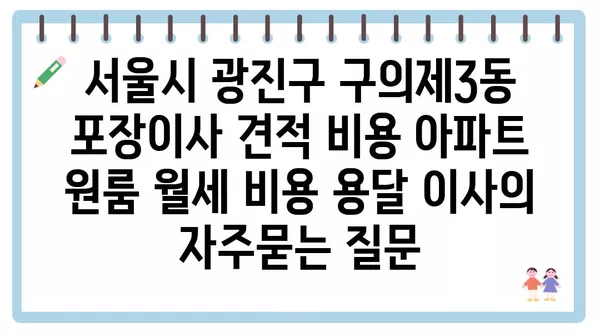 서울시 광진구 구의제3동 포장이사 견적 비용 아파트 원룸 월세 비용 용달 이사의 자주묻는 질문